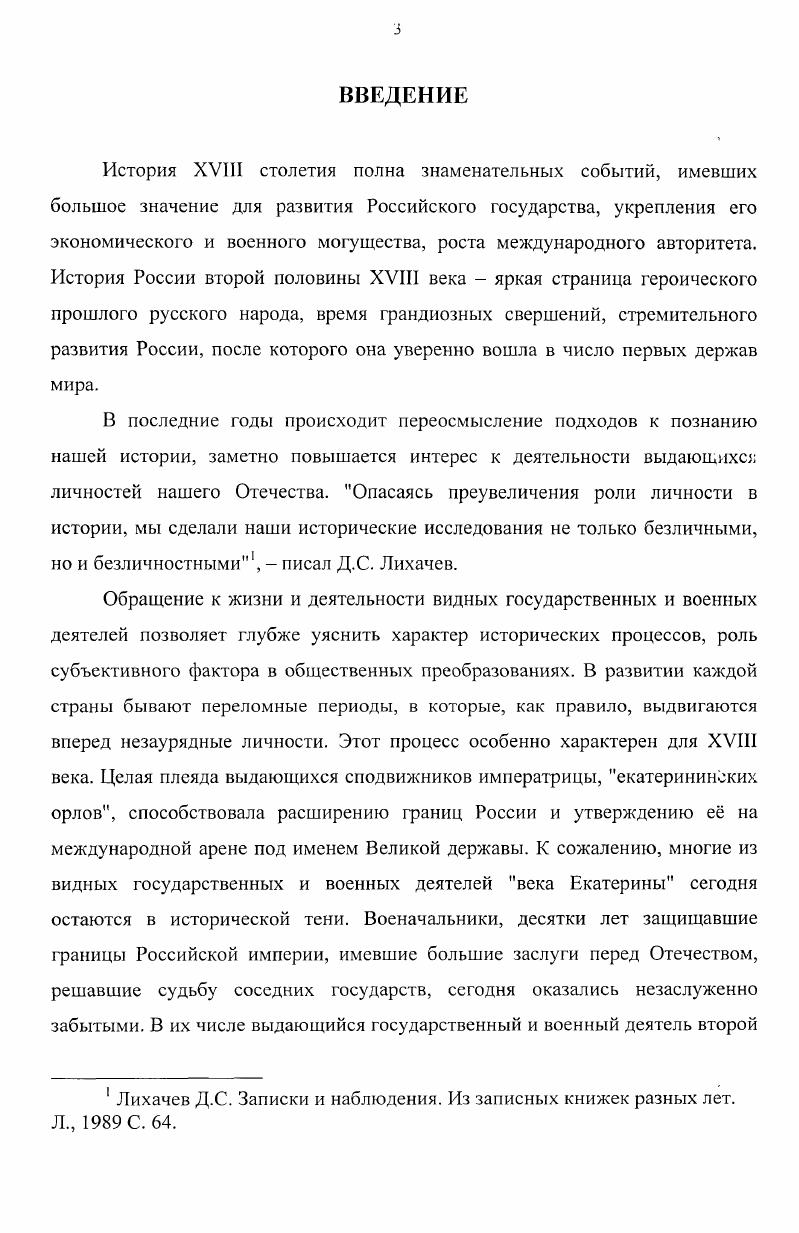 3

ВВЕДЕНИЕ

История XVIII столетия полна знаменательных событий, имевших большое значение для развития Российского государства, укрепления его экономического и военного могущества, роста международного авторитета. История России второй половины XVIII века – яркая страница героического прошлого русского народа, время грандиозных свершений, стремительного развития России, после которого она уверенно вошла в число первых держав мира.

В последние годы происходит переосмысление подходов к познанию нашей истории, заметно повышается интерес к деятельности выдающихся личностей нашего Отечества. "Опасаясь преувеличения роли личности в истории, мы сделали наши исторические исследования не только безличными, но и безличностными"$^1$, – писал Д.С. Лихачев.

Обращение к жизни и деятельности видных государственных и военных деятелей позволяет глубже уяснить характер исторических процессов, роль субъективного фактора в общественных преобразованиях. В развитии каждой страны бывают переломные периоды, в которые, как правило, выдвигаются вперед незаурядные личности. Этот процесс особенно характерен для XVIII века. Целая плеяда выдающихся сподвижников императрицы, "екатерининских орлов", способствовала расширению границ России и утверждению её на международной арене под именем Великой державы. К сожалению, многие из видных государственных и военных деятелей "века Екатерины" сегодня остаются в исторической тени. Военачальники, десятки лет защищавшие границы Российской империи, имевшие большие заслуги перед Отечеством, решавшие судьбу соседних государств, сегодня оказались незаслуженно забытыми. В их числе выдающийся государственный и военный деятель второй

$^1$ Лихачев Д.С. Записки и наблюдения. Из записных книжек разных лет. Л., 1989 С. 64.